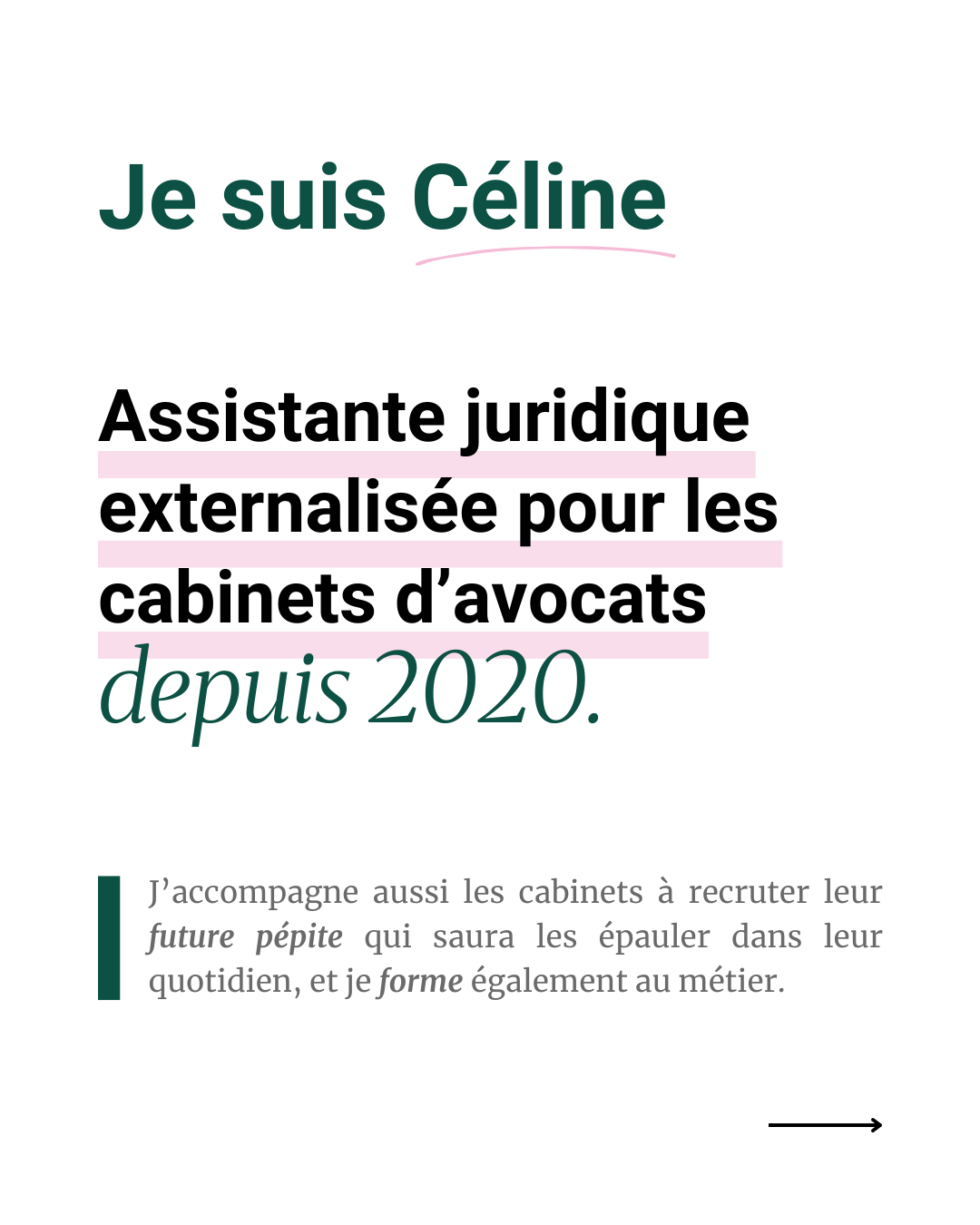 Je suis Céline

Assistante juridique externalisée pour les cabinets d’avocats depuis 2020.

J’accompagne aussi les cabinets à recruter leur future pépite qui saura les épauler dans leur quotidien, et je forme également au métier.